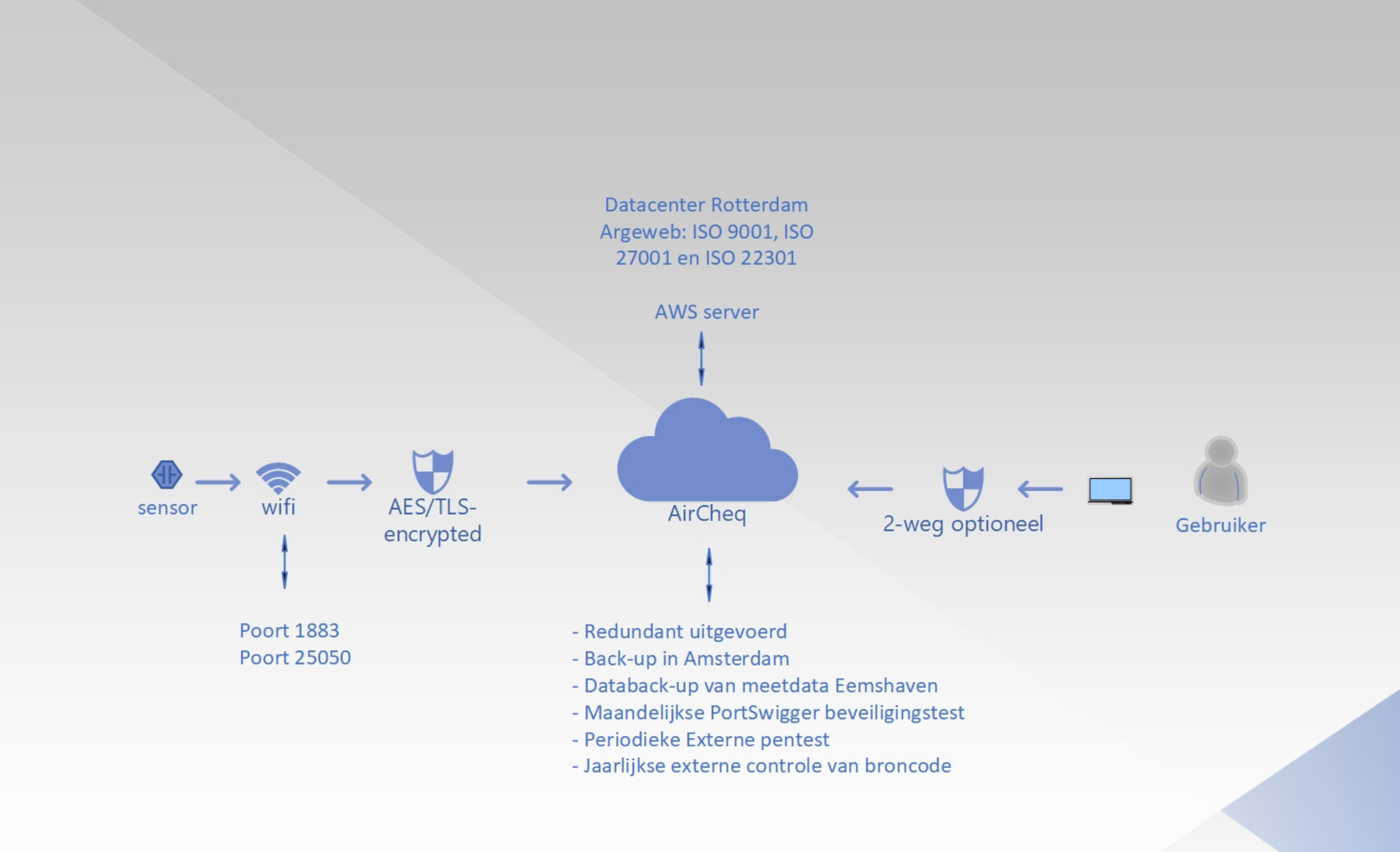 Datacenter Rotterdam
Argeweb: ISO 9001, ISO 27001 en ISO 22301

AWS server

sensor

wifi

AES/TLS-encrypted

AirCheq

2-weg optioneel

Gebruiker

Poort 1883
Poort 25050

- Redundant uitgevoerd
- Back-up in Amsterdam
- Databack-up van meetdata Eemshaven
- Maandelijkse PortSwigger beveiligingstest
- Periodieke Externe pentest
- Jaarlijkse externe controle van broncode